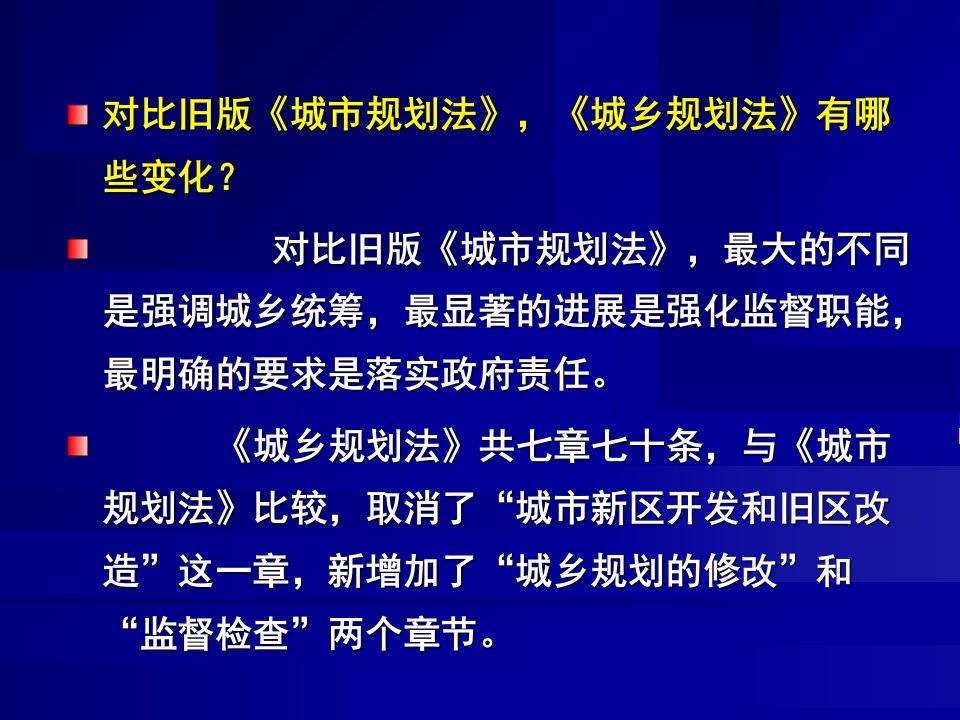 对比旧版《城市规划法》，《城乡规划法》有哪些变化？

对比旧版《城市规划法》，最大的不同是强调城乡统筹，最显著的进展是强化监督职能，最明确的要求是落实政府责任。

《城乡规划法》共七章七十条，与《城市规划法》比较，取消了“城市新区开发和旧区改造”这一章，新增加了“城乡规划的修改”和“监督检查”两个章节。